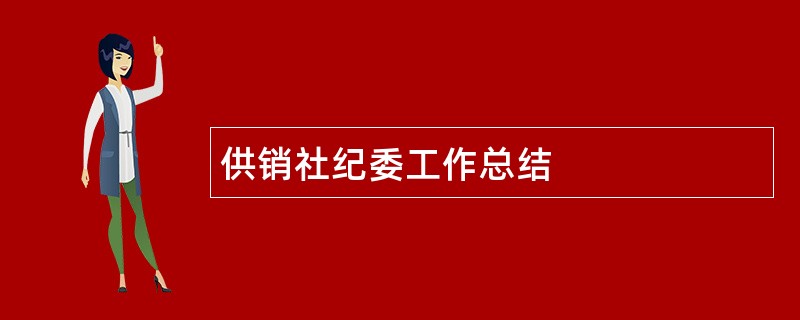 供销社纪委工作总结